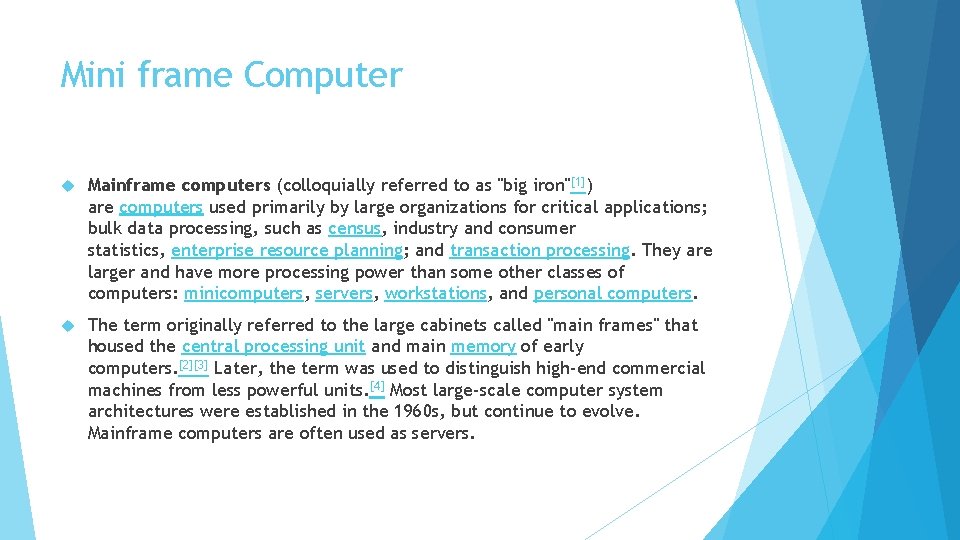 Mini frame Computer

Mainframe computers (colloquially referred to as "big iron"[1]) are computers used primarily by large organizations for critical applications; bulk data processing, such as census, industry and consumer statistics, enterprise resource planning; and transaction processing. They are larger and have more processing power than some other classes of computers: minicomputers, servers, workstations, and personal computers.

The term originally referred to the large cabinets called "main frames" that housed the central processing unit and main memory of early computers.[2][3] Later, the term was used to distinguish high-end commercial machines from less powerful units.[4] Most large-scale computer system architectures were established in the 1960s, but continue to evolve. Mainframe computers are often used as servers.